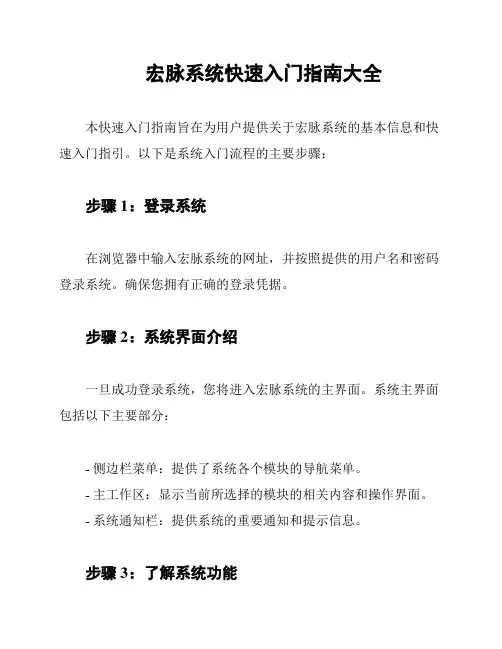 宏脉系统快速入门指南大全

本快速入门指南旨在为用户提供关于宏脉系统的基本信息和快速入门指引。以下是系统入门流程的主要步骤：

步骤 1：登录系统

在浏览器中输入宏脉系统的网址，并按照提供的用户名和密码登录系统。确保您拥有正确的登录凭据。

步骤 2：系统界面介绍

一旦成功登录系统，您将进入宏脉系统的主界面。系统主界面包括以下主要部分：

- 侧边栏菜单：提供了系统各个模块的导航菜单。
- 主工作区：显示当前所选择的模块的相关内容和操作界面。
- 系统通知栏：提供系统的重要通知和提示信息。

步骤 3：了解系统功能